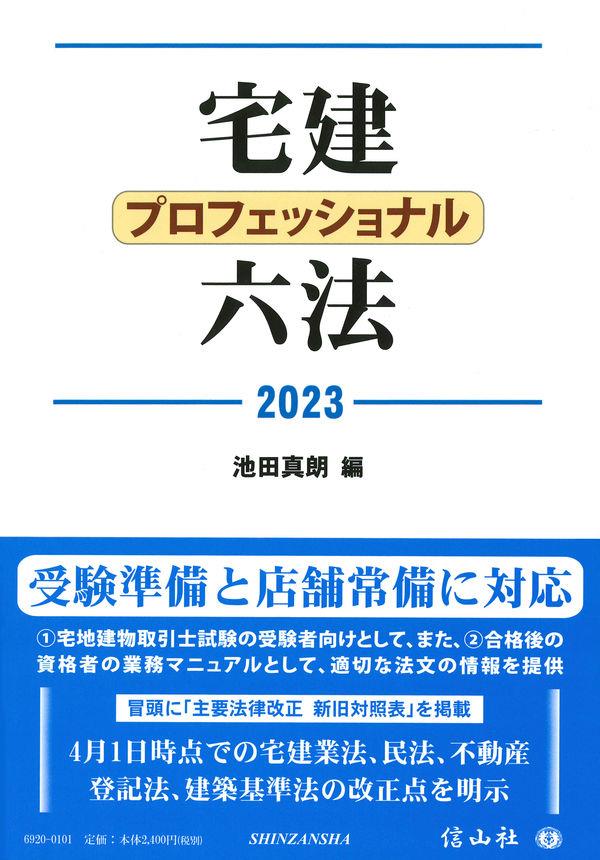 宅建
プロフェッショナル
六法

2023

池田真朗 編

受験準備と店舗常備に対応

①宅地建物取引士試験の受験者向けとして、また、②合格後の資格者の業務マニュアルとして、適切な法文の情報を提供

冒頭に「主要法律改正 新旧対照表」を掲載

4月1日時点での宅建業法、民法、不動産登記法、建築基準法の改正点を明示

6920-0101 定価：本体2,400円(税別)

SHINZANSHA

信山社